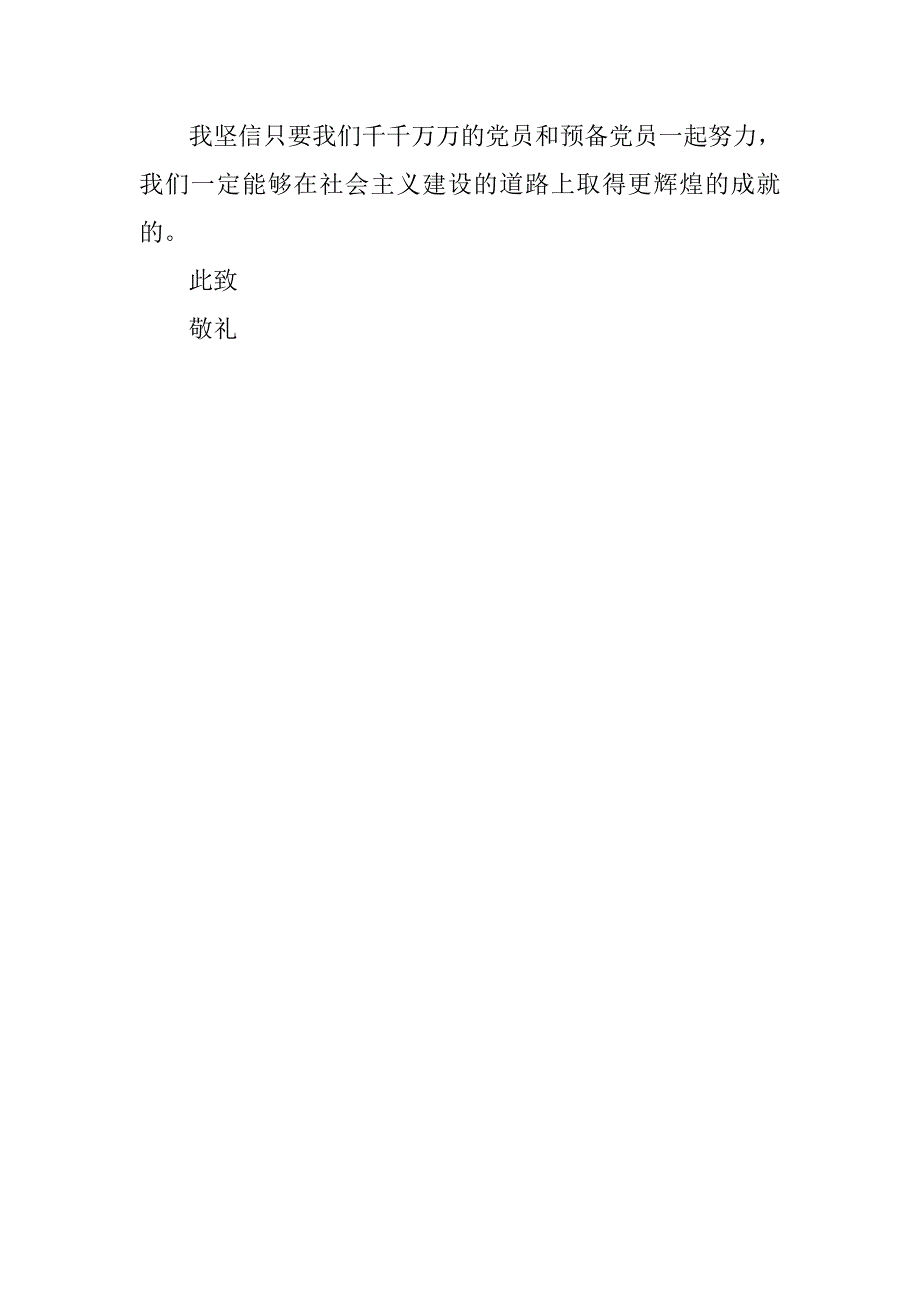 我坚信只要我们千千万万的党员和预备党员一起努力，我们一定能够在社会主义建设的道路上取得更辉煌的成就的。

此致

敬礼